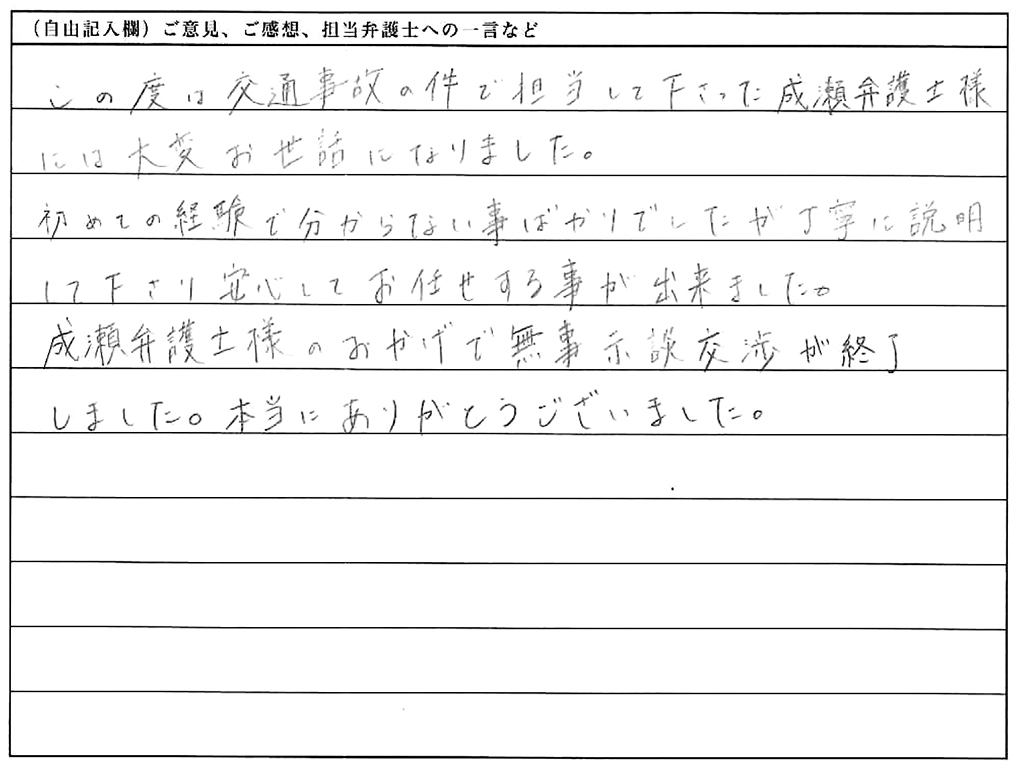 （自由記入欄）ご意見、ご感想、担当弁護士への一言など

この度は交通事故の件で担当して下さった成瀬弁護士様には大変お世話になりました。

初めての経験で分からない事ばかりでしたが丁寧に説明して下さり安心してお任せする事が出来ました。

成瀬弁護士様のおかげで無事示談交渉が終了しました。本当にありがとうございました。